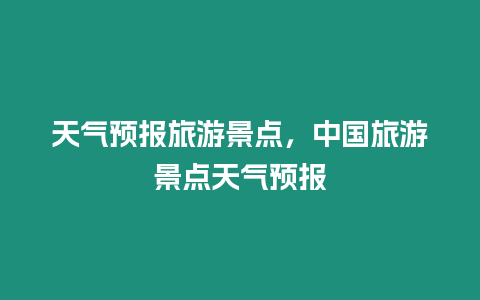 天气预报旅游景点，中国旅游景点天气预报